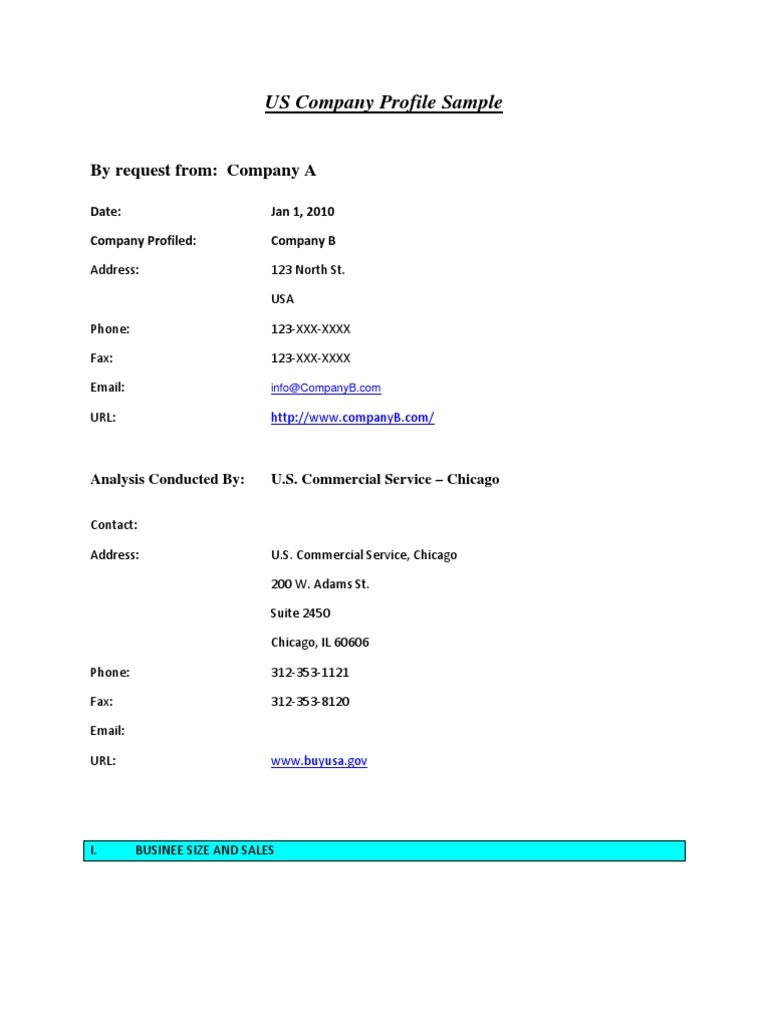 US Company Profile Sample

By request from: Company A

Date: Jan 1, 2010

Company Profiled: Company B

Address: 123 North St.

USA

Phone: 123-XXX-XXXX

Fax: 123-XXX-XXXX

Email: info@CompanyB.com

URL: http://www.companyB.com/

Analysis Conducted By: U.S. Commercial Service – Chicago

Contact:

Address: U.S. Commercial Service, Chicago

200 W. Adams St.

Suite 2450

Chicago, IL 60606

Phone: 312-353-1121

Fax: 312-353-8120

Email:

URL: www.buyusa.gov

I. BUSINEE SIZE AND SALES